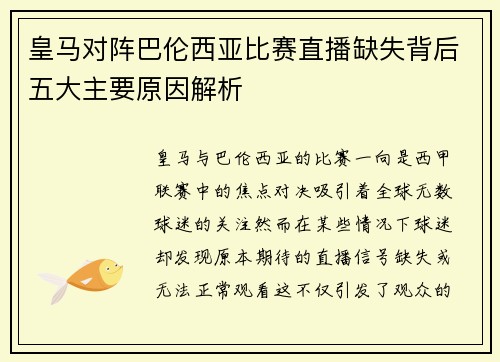 皇马对阵巴伦西亚比赛直播缺失背后五大主要原因解析

皇马与巴伦西亚的比赛一向是西甲联赛中的焦点对决吸引着全球无数球迷的关注然而在某些情况下球迷却发现原本期待的直播信号缺失或无法正常观看这不仅引发了观众的